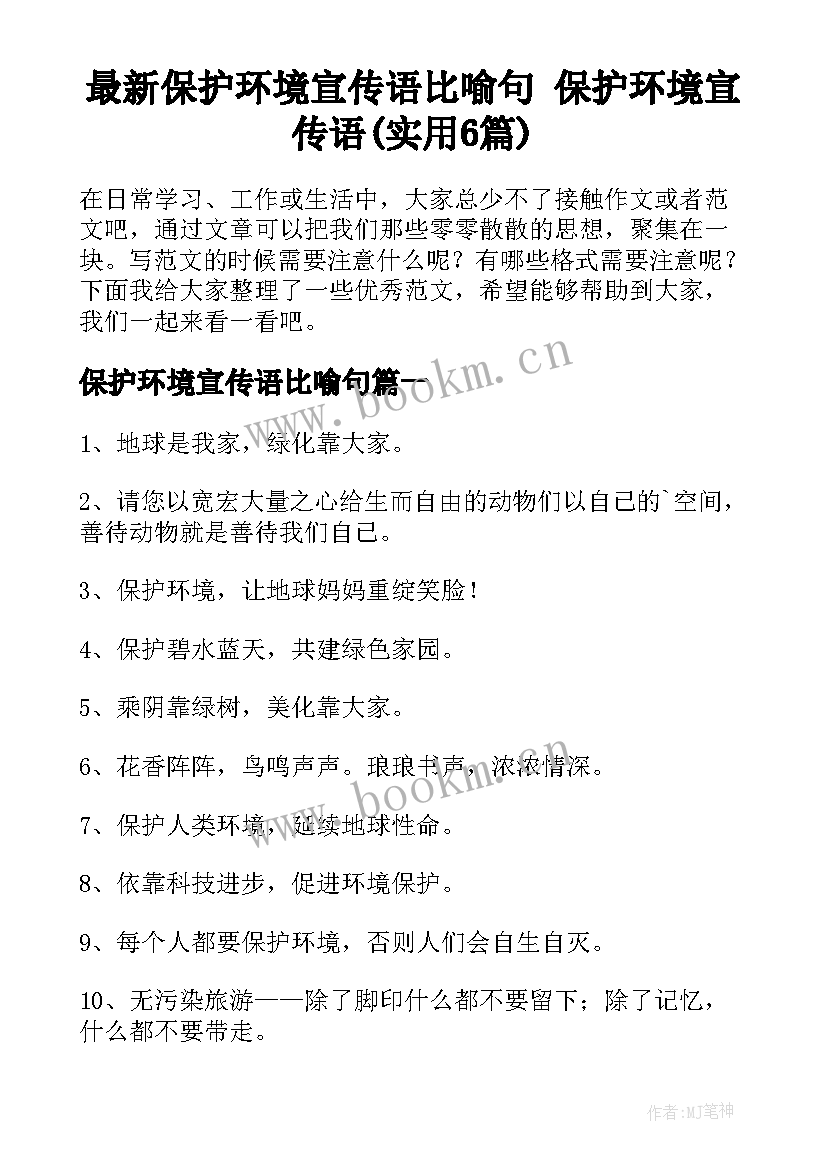 最新保护环境宣传语比喻句 保护环境宣传语(实用6篇)

在日常学习、工作或生活中，大家总少不了接触作文或者范文吧，通过文章可以把我们那些零零散散的思想，聚集在一块。写范文的时候需要注意什么呢？有哪些格式需要注意呢？下面我给大家整理了一些优秀范文，希望能够帮助到大家，我们一起来看一看吧。

保护环境宣传语比喻句篇一

www.bookm.cn

1、地球是我家，绿化靠大家。

2、请您以宽宏大量之心给生而自由的动物们以自己的`空间，善待动物就是善待我们自己。

3、保护环境，让地球妈妈重绽笑脸！

4、保护碧水蓝天，共建绿色家园。

5、乘阴靠绿树，美化靠大家。

6、花香阵阵，鸟鸣声声。琅琅书声，浓浓情深。

www.bookm.cn

7、保护人类环境，延续地球性命。

8、依靠科技进步，促进环境保护。

9、每个人都要保护环境，否则人们会自生自灭。

10、无污染旅游——除了脚印什么都不要留下；除了记忆，什么都不要带走。

作者:MJ笔神